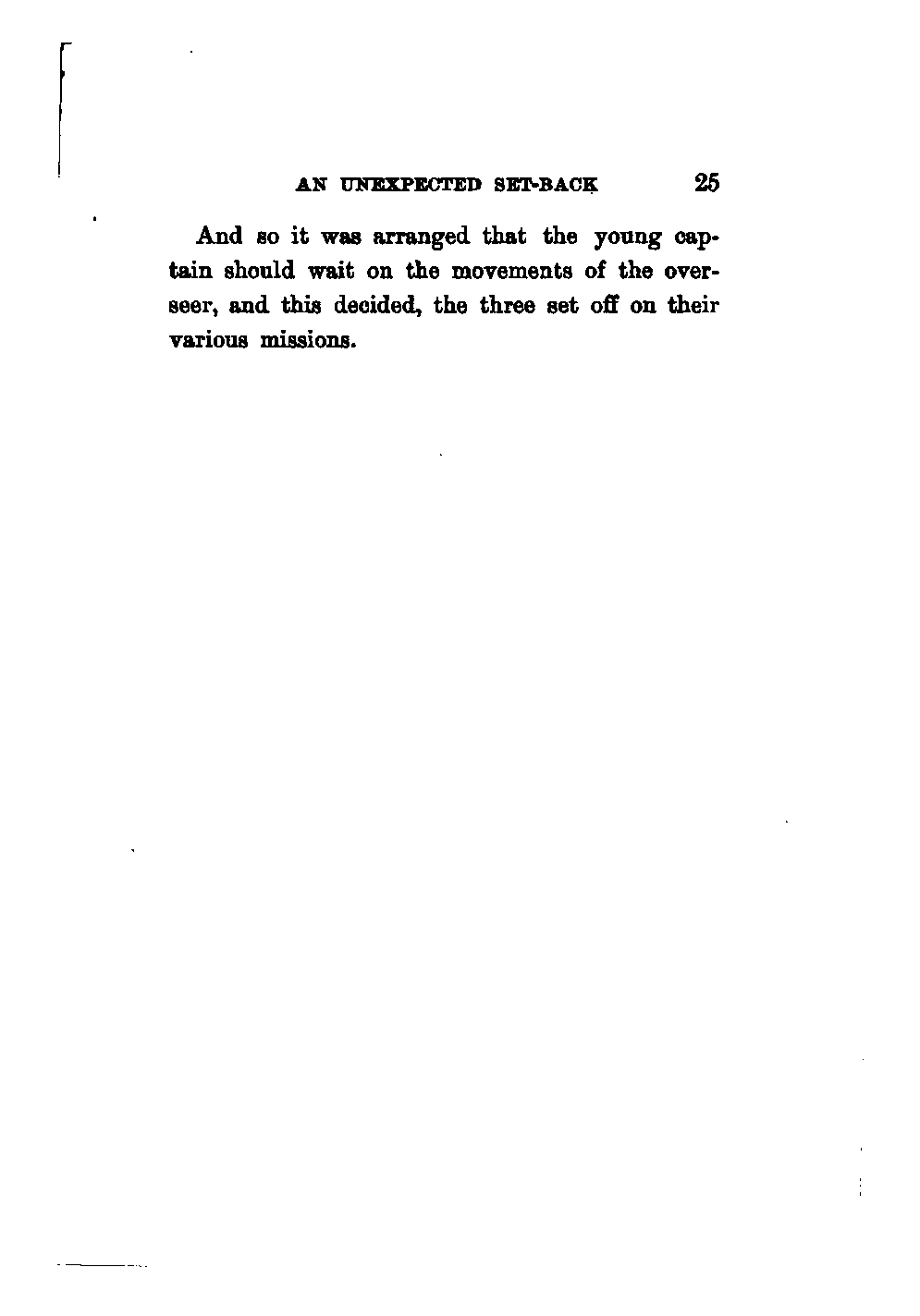 AN UNEXPECTED SET-BACK 25

And so it was arranged that the young captain should wait on the movements of the overseer, and this decided, the three set off on their various missions.